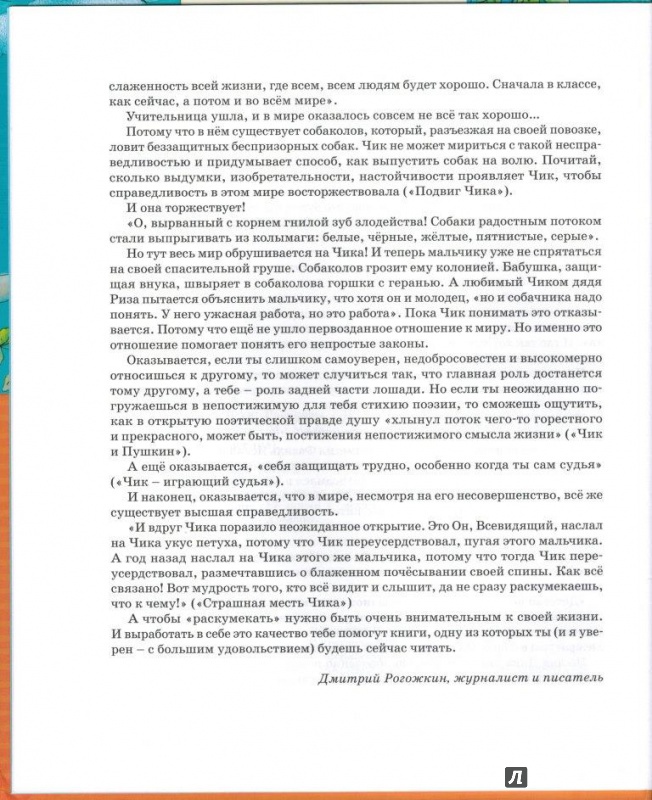 слаженность всей жизни, где всем, всем людям будет хорошо. Сначала в классе, как сейчас, а потом и во всём мире».

Учительница ушла, и в мире оказалось совсем не всё так хорошо...

Потому что в нём существует собаколов, который, разъезжая на своей повозке, ловит беззащитных беспризорных собак. Чик не может мириться с такой несправедливостью и придумывает способ, как выпустить собак на волю. Почитай, сколько выдумки, изобретательности, настойчивости проявляет Чик, чтобы справедливость в этом мире восторжествовала («Подвиг Чика»).

И она торжествует!

«О, вырванный с корнем гнилой зуб злодейства! Собаки радостным потоком стали выпрыгивать из колымаги: белые, чёрные, жёлтые, пятнистые, серые».

Но тут весь мир обрушивается на Чика! И теперь мальчику уже не спрятаться на своей спасительной груше. Собаколов грозит ему колонией. Бабушка, защищая внука, швыряет в собаколова горшки с геранью. А любимый Чиком дядя Риза пытается объяснить мальчику, что хотя он и молодец, «но и собачника надо понять. У него ужасная работа, но это работа». Пока Чик понимать это отказывается. Потому что ещё не ушло первозданное отношение к миру. Но именно это отношение помогает понять его непростые законы.

Оказывается, если ты слишком самоуверен, недобросовестен и высокомерно относишься к другому, то может случиться так, что главная роль достанется тому другому, а тебе – роль задней части лошади. Но если ты неожиданно погружаешься в непостижимую для тебя стихию поэзии, то сможешь ощутить, как в открытую поэтической правде душу «хлынул поток чего-то горестного и прекрасного, может быть, постижения непостижимого смысла жизни» («Чик и Пушкин»).

А ещё оказывается, «себя защищать трудно, особенно когда ты сам судья» («Чик – играющий судья»).

И наконец, оказывается, что в мире, несмотря на его несовершенство, всё же существует высшая справедливость.

«И вдруг Чика поразило неожиданное открытие. Это Он, Всевидящий, наслал на Чика укус петуха, потому что Чик переусердствовал, пугая этого мальчика. А год назад наслал на Чика этого же мальчика, потому что тогда Чик переусердствовал, размечтавшись о блаженном почёсывании своей спины. Как всё связано! Вот мудрость того, кто всё видит и слышит, да не сразу раскумекаешь, что к чему!» («Страшная месть Чика»)

А чтобы «раскумекать» нужно быть очень внимательным к своей жизни. И выработать в себе это качество тебе помогут книги, одну из которых ты (и я уверен – с большим удовольствием) будешь сейчас читать.

Дмитрий Рогожкин, журналист и писатель

Л